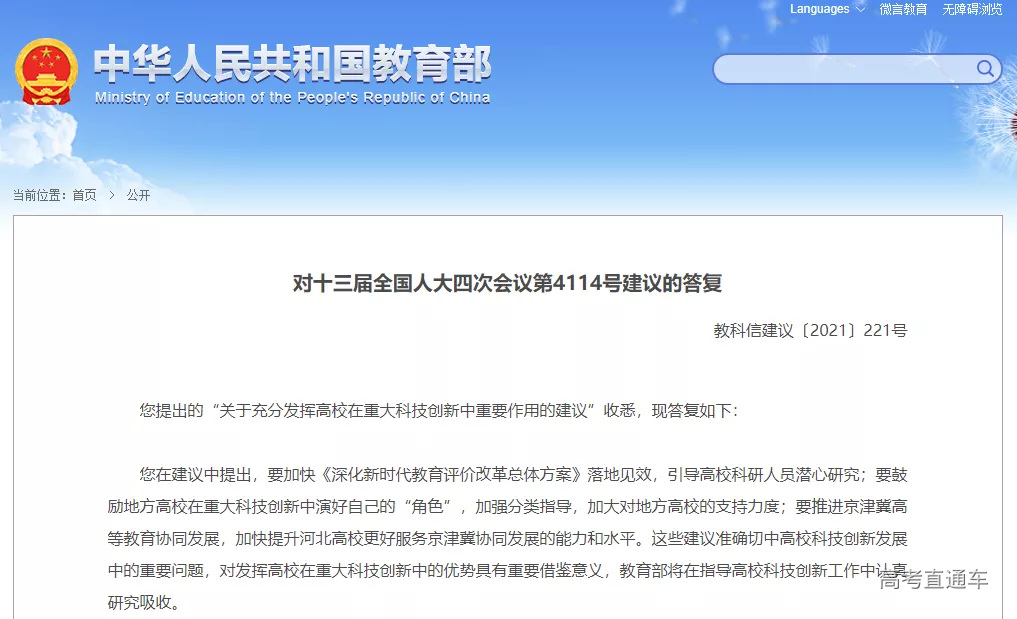 Languages 微言教育 无障碍浏览

中华人民共和国教育部
Ministry of Education of the People's Republic of China

当前位置：首页 > 公开

对十三届全国人大四次会议第4114号建议的答复

教科信建议〔2021〕221号

您提出的“关于充分发挥高校在重大科技创新中重要作用的建议”收悉，现答复如下：

您在建议中提出，要加快《深化新时代教育评价改革总体方案》落地见效，引导高校科研人员潜心研究；要鼓励地方高校在重大科技创新中演好自己的“角色”，加强分类指导，加大对地方高校的支持力度；要推进京津冀高等教育协同发展，加快提升河北高校更好服务京津冀协同发展的能力和水平。这些建议准确切中高校科技创新发展中的重要问题，对发挥高校在重大科技创新中的优势具有重要借鉴意义，教育部将在指导高校科技创新工作中认真研究吸收。

高考直通车